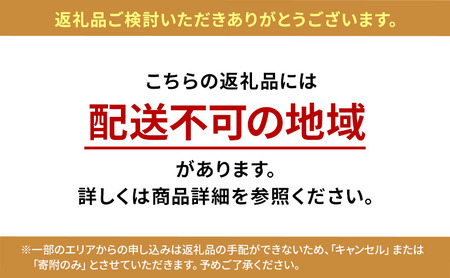 返礼品ご検討いただきありがとうございます。

こちらの返礼品には
配送不可の地域
があります。
詳しくは商品詳細を参照ください。

※一部のエリアからの申し込みは返礼品の手配ができないため、「キャンセル」または「寄附のみ」とさせていただきます。予めご了承ください。